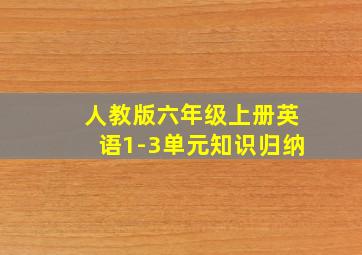 人教版六年级上册英语1-3单元知识归纳